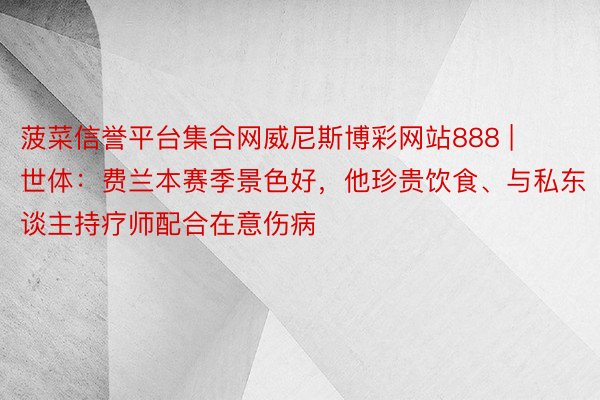 菠菜信誉平台集合网威尼斯博彩网站888 | 世体：费兰本赛季景色好，他珍贵饮食、与私东谈主持疗师配合在意伤病